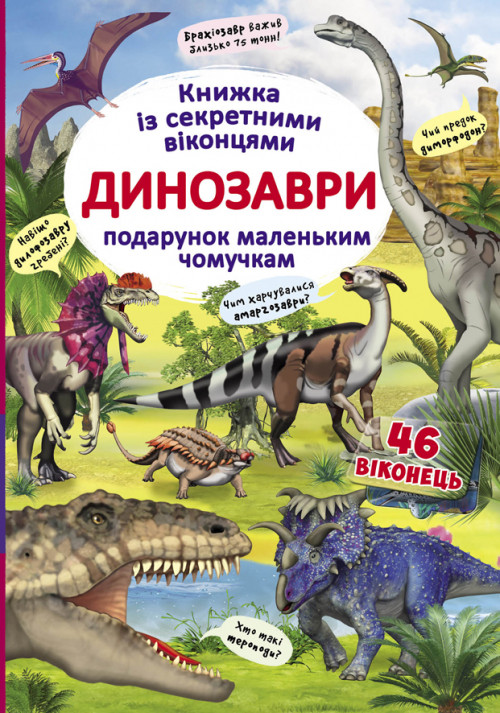 Брахіозавр важив близько 75 тонн!

Книжка із секретними віконцями

ДИНОЗАВРИ

подарунок маленьким чомучкам

Чий предок диморфодон?

Навіщо дилофозавру гребені?

Чим харчувалися амаргозаври?

46 ВІКОНЕЦЬ

Хто такі тероподи?